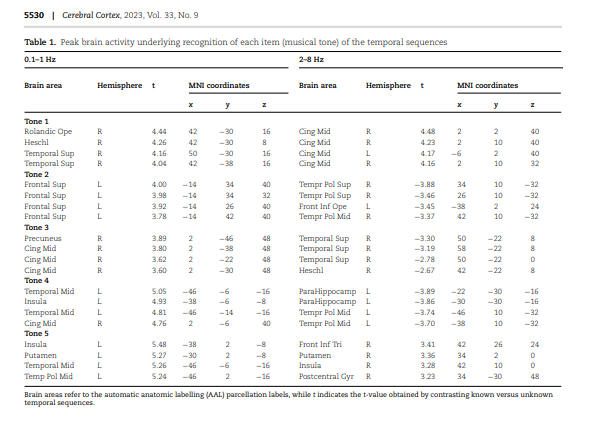 5530 | Cerebral Cortex, 2023, Vol. 33, No. 9

Table 1. Peak brain activity underlying recognition of each item (musical tone) of the temporal sequences

| 0.1–1 Hz | | | | | | 2–8 Hz | | | | | |
|---|---|---|---|---|---|---|---|---|---|---|---|
| Brain area | Hemisphere | t | MNI coordinates | | | Brain area | Hemisphere | t | MNI coordinates | | |
| | | | x | y | z | | | | x | y | z |
| Tone 1 | | | | | | | | | | | |
| Rolandic Ope | R | 4.44 | 42 | −30 | 16 | Cing Mid | R | 4.48 | 2 | 2 | 40 |
| Heschl | R | 4.26 | 42 | −30 | 8 | Cing Mid | R | 4.23 | 2 | 10 | 40 |
| Temporal Sup | R | 4.16 | 50 | −30 | 16 | Cing Mid | L | 4.17 | −6 | 2 | 40 |
| Temporal Sup | R | 4.04 | 42 | −38 | 16 | Cing Mid | R | 4.16 | 2 | 10 | 32 |
| Tone 2 | | | | | | | | | | | |
| Frontal Sup | L | 4.00 | −14 | 34 | 40 | Tempr Pol Sup | R | −3.88 | 34 | 10 | −32 |
| Frontal Sup | L | 3.98 | −14 | 34 | 32 | Tempr Pol Sup | R | −3.46 | 26 | 10 | −32 |
| Frontal Sup | L | 3.92 | −14 | 26 | 40 | Front Inf Ope | L | −3.45 | −38 | 2 | 24 |
| Frontal Sup | L | 3.78 | −14 | 42 | 40 | Tempr Pol Mid | R | −3.37 | 42 | 10 | −32 |
| Tone 3 | | | | | | | | | | | |
| Precuneus | R | 3.89 | 2 | −46 | 48 | Temporal Sup | R | −3.30 | 50 | −22 | 8 |
| Cing Mid | R | 3.80 | 2 | −38 | 48 | Temporal Sup | R | −3.19 | 58 | −22 | 8 |
| Cing Mid | R | 3.62 | 2 | −22 | 48 | Temporal Sup | R | −2.78 | 50 | −22 | 0 |
| Cing Mid | R | 3.60 | 2 | −30 | 48 | Heschl | R | −2.67 | 42 | −22 | 8 |
| Tone 4 | | | | | | | | | | | |
| Temporal Mid | L | 5.05 | −46 | −6 | −16 | ParaHippocamp | L | −3.89 | −22 | −30 | −16 |
| Insula | L | 4.93 | −38 | −6 | −8 | ParaHippocamp | L | −3.86 | −30 | −30 | −16 |
| Temporal Mid | L | 4.81 | −46 | −14 | −16 | Tempr Pol Mid | L | −3.74 | −46 | 10 | −32 |
| Cing Mid | R | 4.76 | 2 | −6 | 40 | Tempr Pol Mid | L | −3.70 | −38 | 10 | −32 |
| Tone 5 | | | | | | | | | | | |
| Insula | L | 5.48 | −38 | 2 | −8 | Front Inf Tri | R | 3.41 | 42 | 26 | 24 |
| Putamen | L | 5.27 | −30 | 2 | −8 | Putamen | R | 3.36 | 34 | 2 | 0 |
| Temporal Mid | L | 5.26 | −46 | −6 | −16 | Insula | R | 3.28 | 42 | 10 | 0 |
| Temp Pol Mid | L | 5.24 | −46 | 2 | −16 | Postcentral Gyr | R | 3.23 | 34 | −30 | 48 |

Brain areas refer to the automatic anatomic labelling (AAL) parcellation labels, while t indicates the t-value obtained by contrasting known versus unknown temporal sequences.